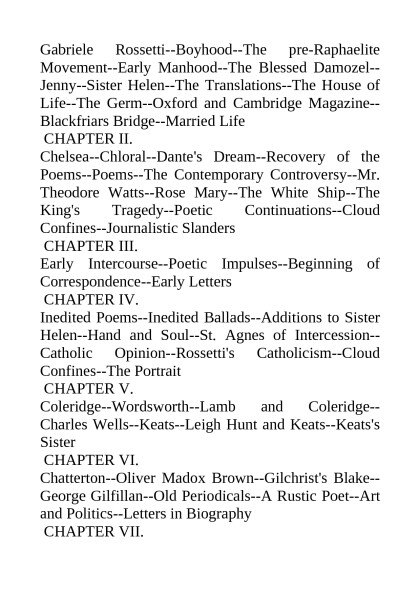 Gabriele Rossetti--Boyhood--The pre-Raphaelite Movement--Early Manhood--The Blessed Damozel--Jenny--Sister Helen--The Translations--The House of Life--The Germ--Oxford and Cambridge Magazine--Blackfriars Bridge--Married Life

CHAPTER II.

Chelsea--Chloral--Dante's Dream--Recovery of the Poems--Poems--The Contemporary Controversy--Mr. Theodore Watts--Rose Mary--The White Ship--The King's Tragedy--Poetic Continuations--Cloud Confines--Journalistic Slanders

CHAPTER III.

Early Intercourse--Poetic Impulses--Beginning of Correspondence--Early Letters

CHAPTER IV.

Inedited Poems--Inedited Ballads--Additions to Sister Helen--Hand and Soul--St. Agnes of Intercession--Catholic Opinion--Rossetti's Catholicism--Cloud Confines--The Portrait

CHAPTER V.

Coleridge--Wordsworth--Lamb and Coleridge--Charles Wells--Keats--Leigh Hunt and Keats--Keats's Sister

CHAPTER VI.

Chatterton--Oliver Madox Brown--Gilchrist's Blake--George Gilfillan--Old Periodicals--A Rustic Poet--Art and Politics--Letters in Biography

CHAPTER VII.